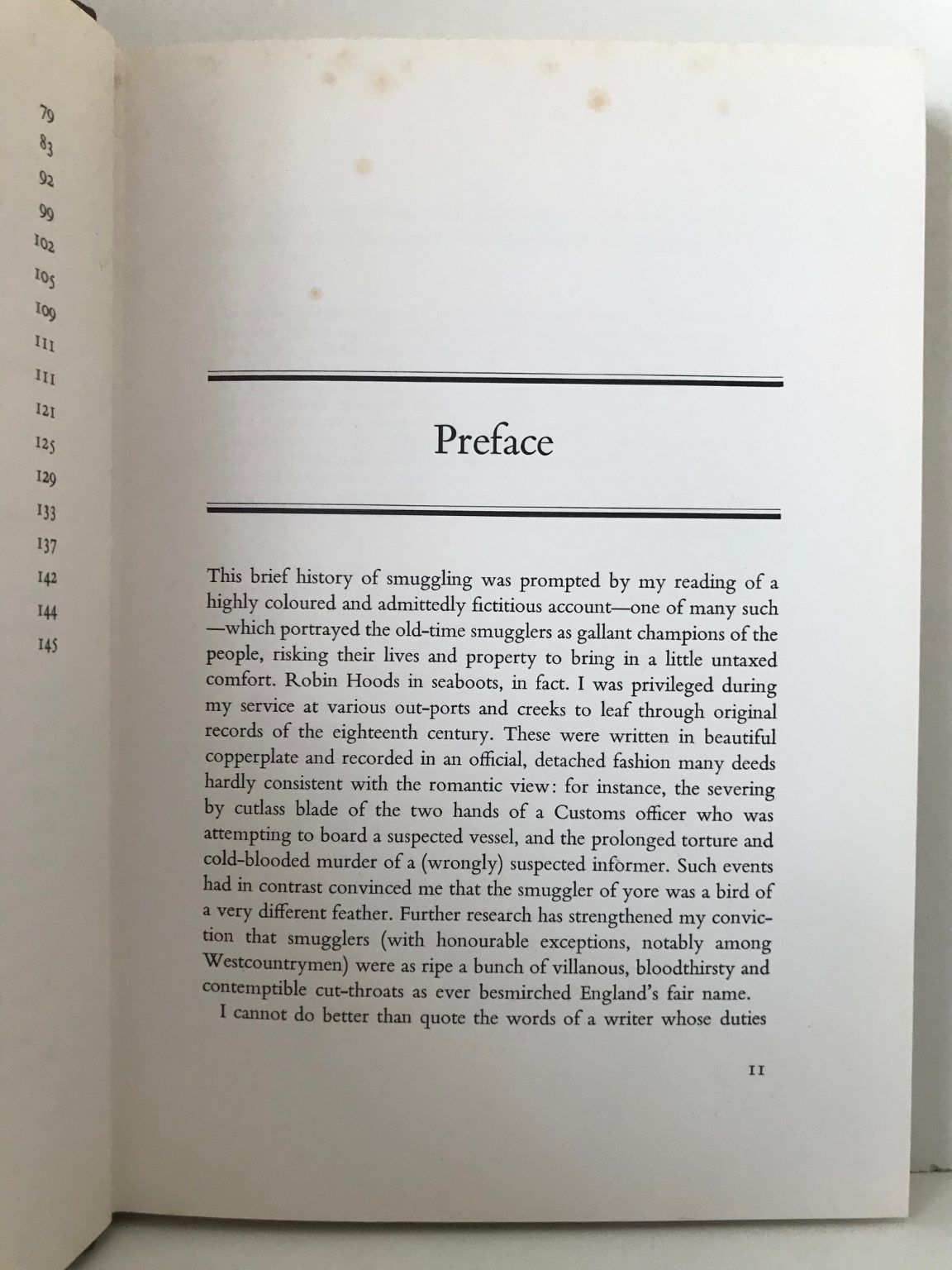 79
83
92
99
102
105
109
111
111
121
125
129
133
137
142
144
145

Preface

This brief history of smuggling was prompted by my reading of a highly coloured and admittedly fictitious account—one of many such—which portrayed the old-time smugglers as gallant champions of the people, risking their lives and property to bring in a little untaxed comfort. Robin Hoods in seaboots, in fact. I was privileged during my service at various out-ports and creeks to leaf through original records of the eighteenth century. These were written in beautiful copperplate and recorded in an official, detached fashion many deeds hardly consistent with the romantic view: for instance, the severing by cutlass blade of the two hands of a Customs officer who was attempting to board a suspected vessel, and the prolonged torture and cold-blooded murder of a (wrongly) suspected informer. Such events had in contrast convinced me that the smuggler of yore was a bird of a very different feather. Further research has strengthened my conviction that smugglers (with honourable exceptions, notably among Westcountrymen) were as ripe a bunch of villanous, bloodthirsty and contemptible cut-throats as ever besmirched England's fair name.

I cannot do better than quote the words of a writer whose duties

11